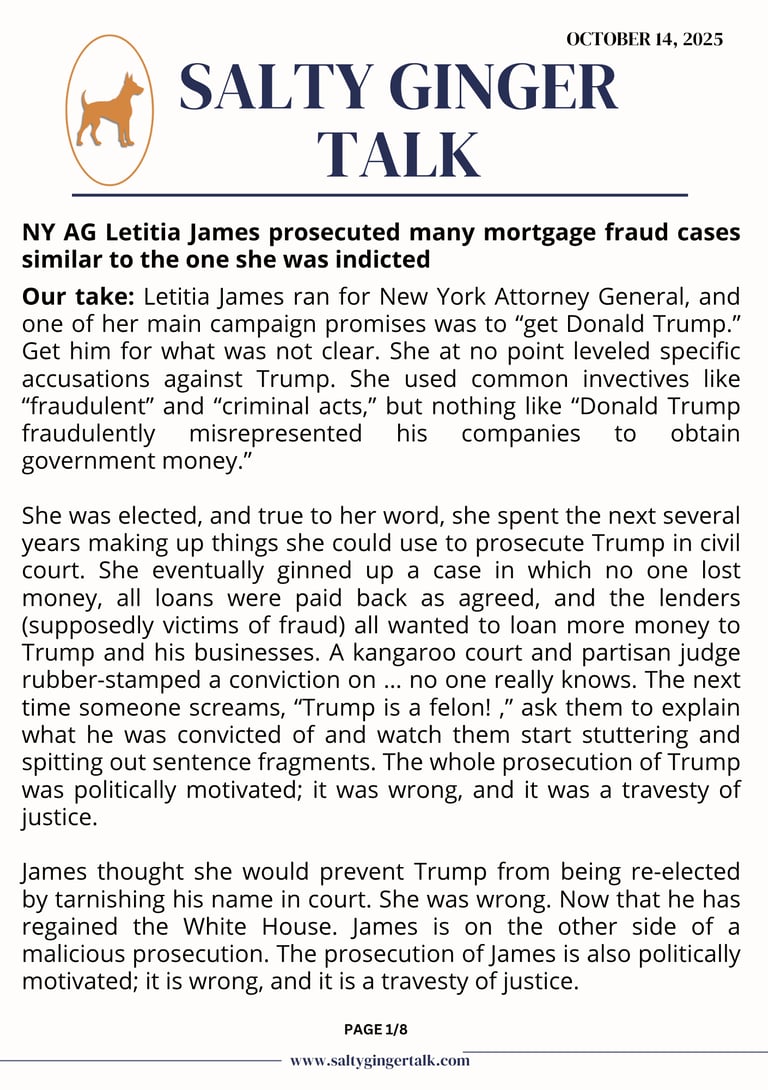 OCTOBER 14, 2025

SALTY GINGER TALK

NY AG Letitia James prosecuted many mortgage fraud cases similar to the one she was indicted

Our take: Letitia James ran for New York Attorney General, and one of her main campaign promises was to “get Donald Trump.” Get him for what was not clear. She at no point leveled specific accusations against Trump. She used common invectives like “fraudulent” and “criminal acts,” but nothing like “Donald Trump fraudulently misrepresented his companies to obtain government money.”

She was elected, and true to her word, she spent the next several years making up things she could use to prosecute Trump in civil court. She eventually ginned up a case in which no one lost money, all loans were paid back as agreed, and the lenders (supposedly victims of fraud) all wanted to loan more money to Trump and his businesses. A kangaroo court and partisan judge rubber-stamped a conviction on … no one really knows. The next time someone screams, “Trump is a felon! ,” ask them to explain what he was convicted of and watch them start stuttering and spitting out sentence fragments. The whole prosecution of Trump was politically motivated; it was wrong, and it was a travesty of justice.

James thought she would prevent Trump from being re-elected by tarnishing his name in court. She was wrong. Now that he has regained the White House. James is on the other side of a malicious prosecution. The prosecution of James is also politically motivated; it is wrong, and it is a travesty of justice.

PAGE 1/8

www.saltygingertalk.com